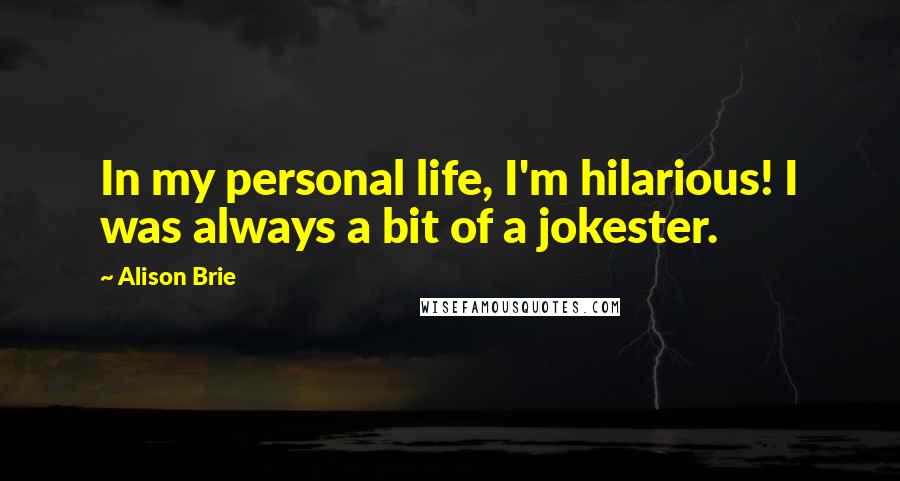 In my personal life, I'm hilarious! I was always a bit of a jokester.

~ Alison Brie

WISEFAMOUSQUOTES.COM